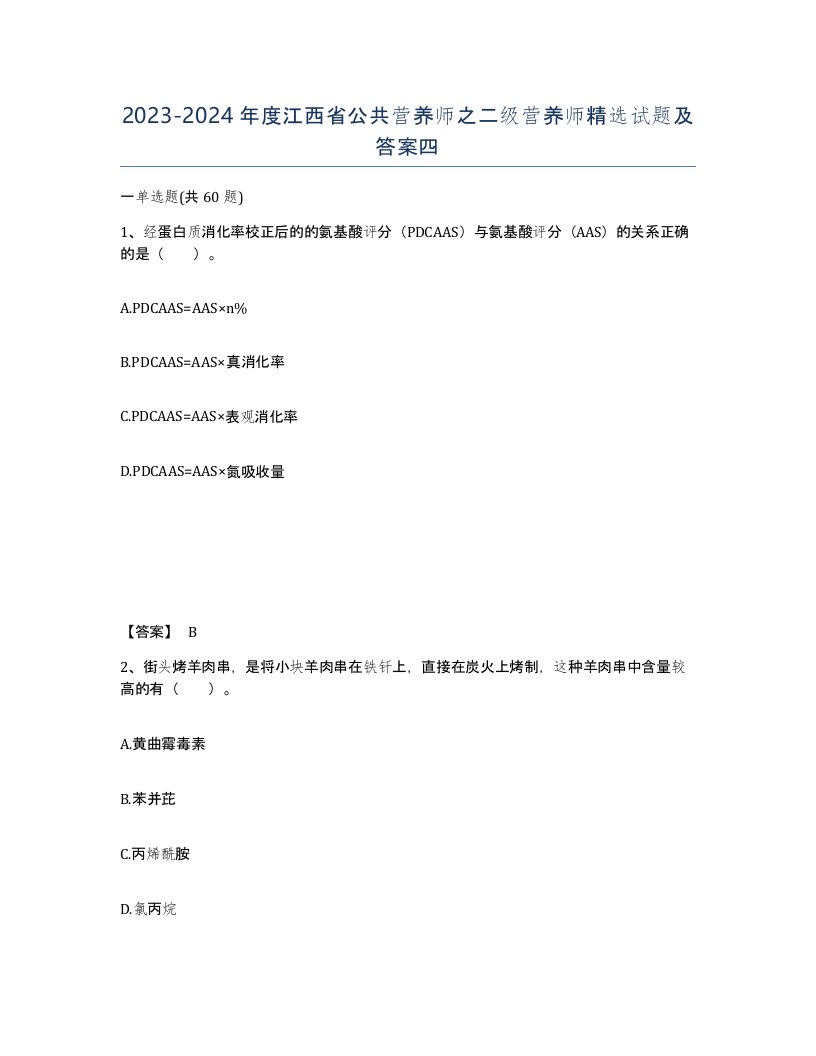 2023-2024年度江西省公共营养师之二级营养师精选试题及答案四

一单选题(共60题)

1、经蛋白质消化率校正后的的氨基酸评分（PDCAAS）与氨基酸评分（AAS）的关系正确的是（　　）。

A.PDCAAS=AAS×n%

B.PDCAAS=AAS×真消化率

C.PDCAAS=AAS×表观消化率

D.PDCAAS=AAS×氮吸收量

【答案】 B

2、街头烤羊肉串，是将小块羊肉串在铁钎上，直接在炭火上烤制，这种羊肉串中含量较高的有（　　）。

A.黄曲霉毒素

B.苯并芘

C.丙烯酰胺

D.氯丙烷